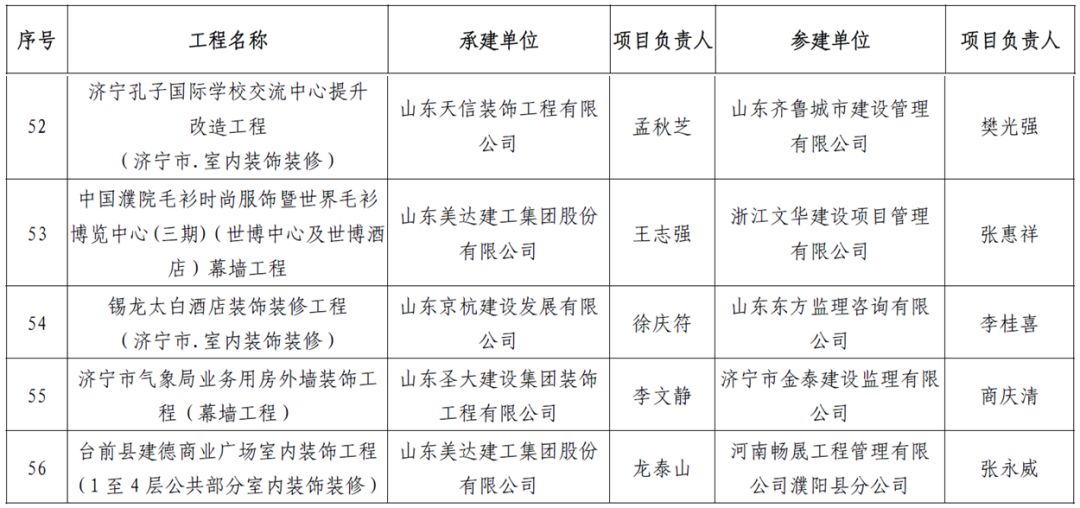 | 序号 | 工程名称 | 承建单位 | 项目负责人 | 参建单位 | 项目负责人 |
|---|---|---|---|---|---|
| 52 | 济宁孔子国际学校交流中心提升改造工程（济宁市.室内装饰装修） | 山东天信装饰工程有限公司 | 孟秋芝 | 山东齐鲁城市建设管理有限公司 | 樊光强 |
| 53 | 中国濮院毛衫时尚服饰暨世界毛衫博览中心(三期)(世博中心及世博酒店）幕墙工程 | 山东美达建工集团股份有限公司 | 王志强 | 浙江文华建设项目管理有限公司 | 张惠祥 |
| 54 | 锡龙太白酒店装饰装修工程（济宁市.室内装饰装修） | 山东京杭建设发展有限公司 | 徐庆符 | 山东东方监理咨询有限公司 | 李桂喜 |
| 55 | 济宁市气象局业务用房外墙装饰工程（幕墙工程） | 山东圣大建设集团装饰工程有限公司 | 李文静 | 济宁市金泰建设监理有限公司 | 商庆清 |
| 56 | 台前县建德商业广场室内装饰工程（1至4层公共部分室内装饰装修） | 山东美达建工集团股份有限公司 | 龙泰山 | 河南畅晟工程管理有限公司濮阳县分公司 | 张永威 |